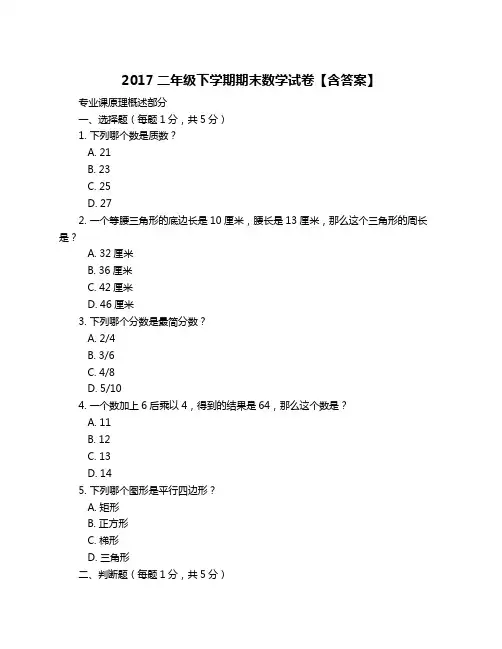 2017 二年级下学期期末数学试卷【含答案】

专业课原理概述部分

一、选择题（每题 1 分，共 5 分）

1. 下列哪个数是质数？

A. 21

B. 23

C. 25

D. 27

2. 一个等腰三角形的底边长是 10 厘米，腰长是 13 厘米，那么这个三角形的周长是？

A. 32 厘米

B. 36 厘米

C. 42 厘米

D. 46 厘米

3. 下列哪个分数是最简分数？

A. 2/4

B. 3/6

C. 4/8

D. 5/10

4. 一个数加上 6 后乘以 4，得到的结果是 64，那么这个数是？

A. 11

B. 12

C. 13

D. 14

5. 下列哪个图形是平行四边形？

A. 矩形

B. 正方形

C. 梯形

D. 三角形

二、判断题（每题 1 分，共 5 分）